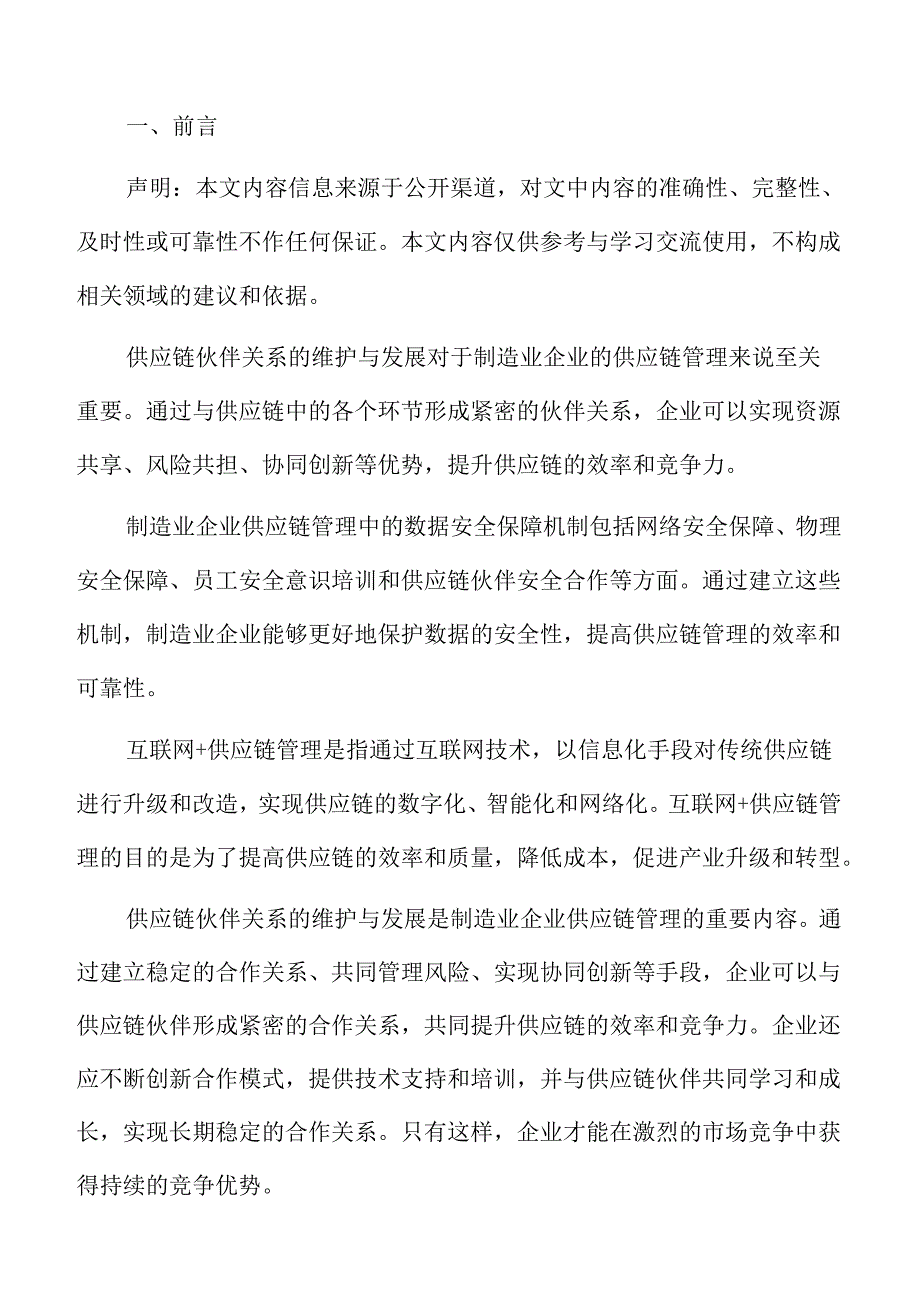 一、前言

声明：本文内容信息来源于公开渠道，对文中内容的准确性、完整性、及时性或可靠性不作任何保证。本文内容仅供参考与学习交流使用，不构成相关领域的建议和依据。

供应链伙伴关系的维护与发展对于制造业企业的供应链管理来说至关重要。通过与供应链中的各个环节形成紧密的伙伴关系，企业可以实现资源共享、风险共担、协同创新等优势，提升供应链的效率和竞争力。

制造业企业供应链管理中的数据安全保障机制包括网络安全保障、物理安全保障、员工安全意识培训和供应链伙伴安全合作等方面。通过建立这些机制，制造业企业能够更好地保护数据的安全性，提高供应链管理的效率和可靠性。

互联网+供应链管理是指通过互联网技术，以信息化手段对传统供应链进行升级和改造，实现供应链的数字化、智能化和网络化。互联网+供应链管理的目的是为了提高供应链的效率和质量，降低成本，促进产业升级和转型。

供应链伙伴关系的维护与发展是制造业企业供应链管理的重要内容。通过建立稳定的合作关系、共同管理风险、实现协同创新等手段，企业可以与供应链伙伴形成紧密的合作关系，共同提升供应链的效率和竞争力。企业还应不断创新合作模式，提供技术支持和培训，并与供应链伙伴共同学习和成长，实现长期稳定的合作关系。只有这样，企业才能在激烈的市场竞争中获得持续的竞争优势。